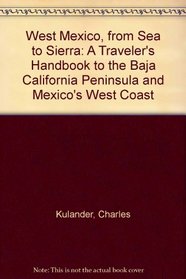 West Mexico, from Sea to Sierra: A Traveler's Handbook to the Baja California Peninsula and Mexico's West Coast

Kulander, Charles

Note: This is not the actual book cover